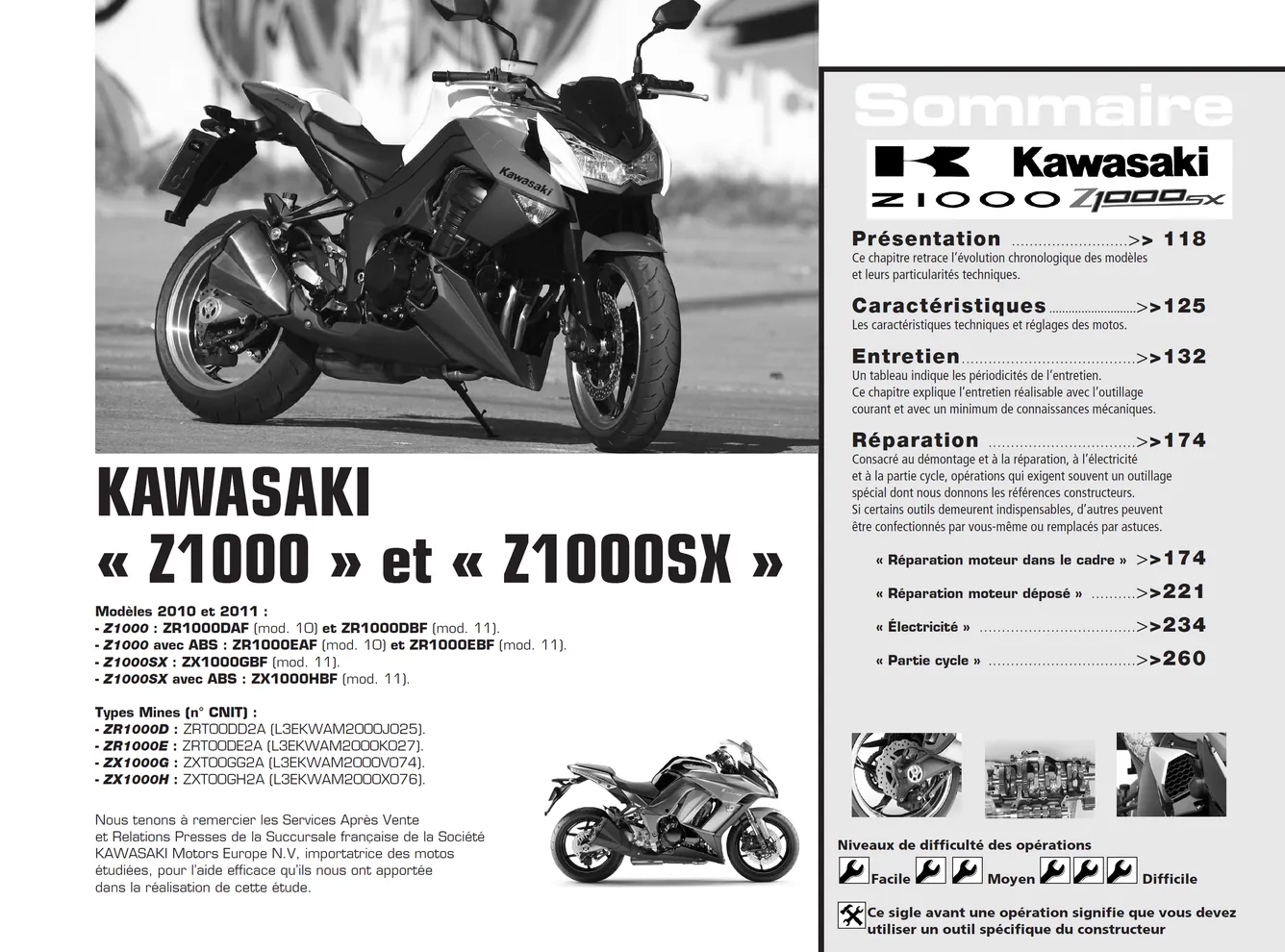 KAWASAKI
« Z1000 » et « Z1000SX »

Modèles 2010 et 2011 :
- Z1000 : ZR1000DAF (mod. 10) et ZR1000DBF (mod. 11).
- Z1000 avec ABS : ZR1000EAF (mod. 10) et ZR1000EBF (mod. 11).
- Z1000SX : ZX1000GBF (mod. 11).
- Z1000SX avec ABS : ZX1000HBF (mod. 11).

Types Mines (n° CNIT) :
- ZR1000D : ZRT00DD2A (L3EKWAM2000J025).
- ZR1000E : ZRT00DE2A (L3EKWAM2000K027).
- ZX1000G : ZXT00GG2A (L3EKWAM2000V074).
- ZX1000H : ZXT00GH2A (L3EKWAM2000X076).

Nous tenons à remercier les Services Après Vente et Relations Presses de la Succursale française de la Société KAWASAKI Motors Europe N.V, importatrice des motos étudiées, pour l'aide efficace qu'ils nous ont apportée dans la réalisation de cette étude.

Sommaire

Kawasaki
Z1000 Z1000SX

Présentation >> 118
Ce chapitre retrace l'évolution chronologique des modèles et leurs particularités techniques.

Caractéristiques >>125
Les caractéristiques techniques et réglages des motos.

Entretien >>132
Un tableau indique les périodicités de l'entretien.
Ce chapitre explique l'entretien réalisable avec l'outillage courant et avec un minimum de connaissances mécaniques.

Réparation >>174
Consacré au démontage et à la réparation, à l'électricité et à la partie cycle, opérations qui exigent souvent un outillage spécial dont nous donnons les références constructeurs.
Si certains outils demeurent indispensables, d'autres peuvent être confectionnés par vous-même ou remplacés par astuces.

« Réparation moteur dans le cadre » >>174
« Réparation moteur déposé » >>221
« Électricité » >>234
« Partie cycle » >>260

Niveaux de difficulté des opérations
Facile Moyen Difficile

Ce sigle avant une opération signifie que vous devez utiliser un outil spécifique du constructeur